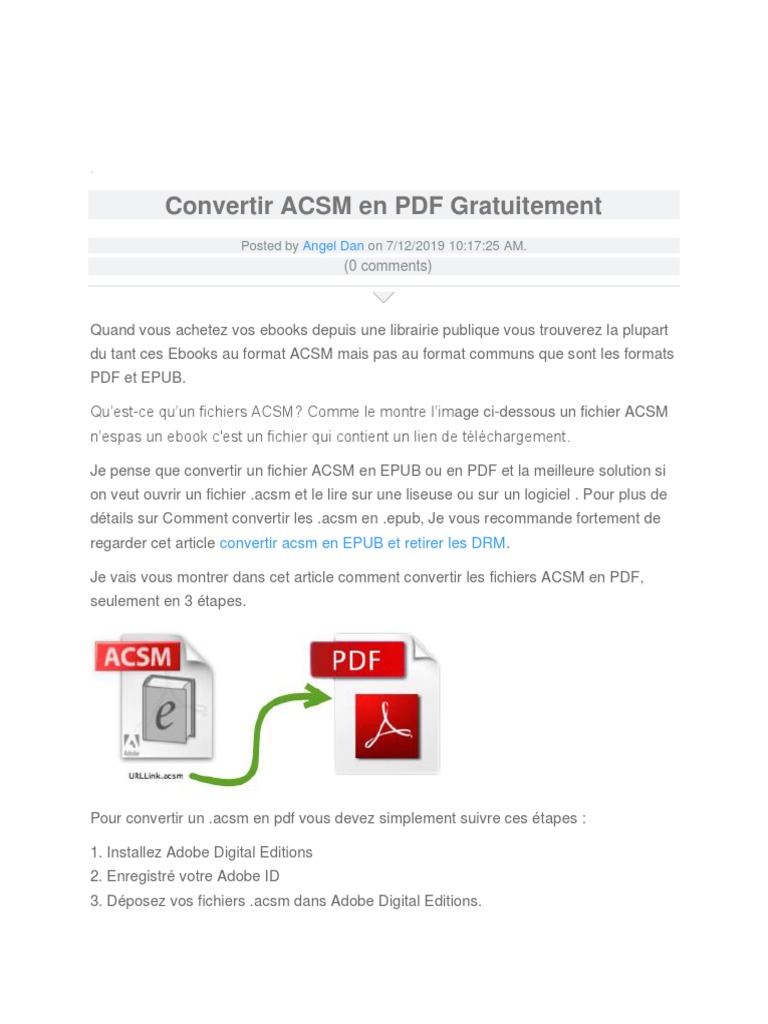 Convertir ACSM en PDF Gratuitement

Posted by Angel Dan on 7/12/2019 10:17:25 AM.
(0 comments)

Quand vous achetez vos ebooks depuis une librairie publique vous trouverez la plupart du tant ces Ebooks au format ACSM mais pas au format communs que sont les formats PDF et EPUB.

Qu'est-ce qu'un fichiers ACSM? Comme le montre l'image ci-dessous un fichier ACSM n'espas un ebook c'est un fichier qui contient un lien de téléchargement.

Je pense que convertir un fichier ACSM en EPUB ou en PDF et la meilleure solution si on veut ouvrir un fichier .acsm et le lire sur une liseuse ou sur un logiciel . Pour plus de détails sur Comment convertir les .acsm en .epub, Je vous recommande fortement de regarder cet article convertir acsm en EPUB et retirer les DRM.

Je vais vous montrer dans cet article comment convertir les fichiers ACSM en PDF, seulement en 3 étapes.

ACSM
e
Adobe
URLLink.acsm
PDF

Pour convertir un .acsm en pdf vous devez simplement suivre ces étapes :

1. Installez Adobe Digital Editions
2. Enregistré votre Adobe ID
3. Déposez vos fichiers .acsm dans Adobe Digital Editions.